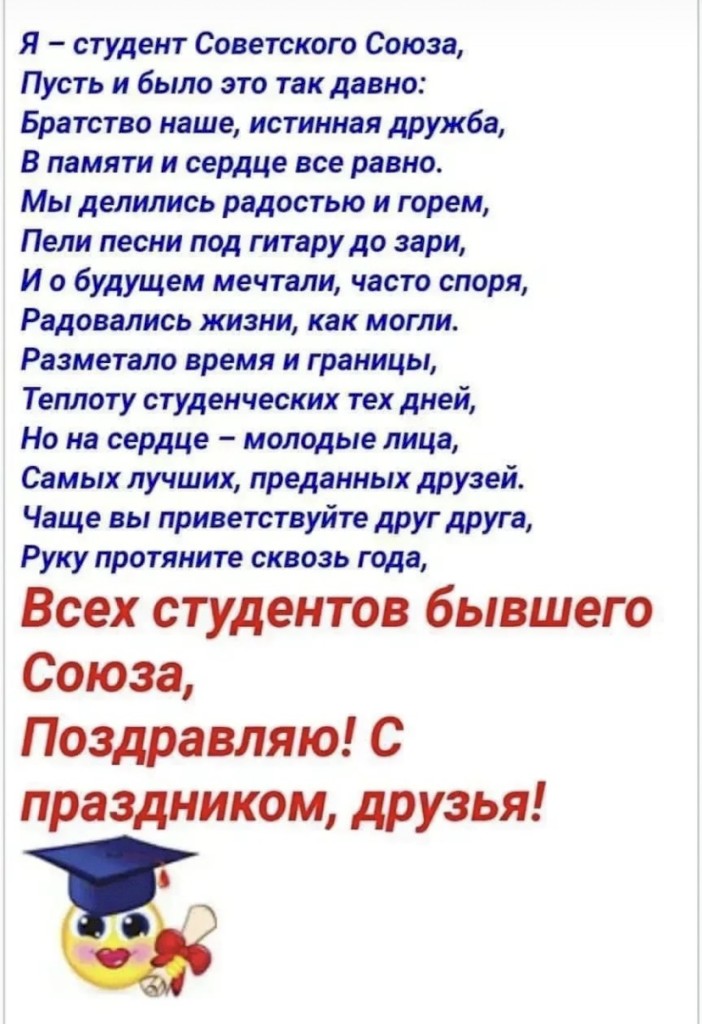 Я – студент Советского Союза,
Пусть и было это так давно:
Братство наше, истинная дружба,
В памяти и сердце все равно.
Мы делились радостью и горем,
Пели песни под гитару до зари,
И о будущем мечтали, часто споря,
Радовались жизни, как могли.
Разметало время и границы,
Теплоту студенческих тех дней,
Но на сердце – молодые лица,
Самых лучших, преданных друзей.
Чаще вы приветствуйте друг друга,
Руку протяните сквозь года,

Всех студентов бывшего Союза,
Поздравляю! С праздником, друзья!